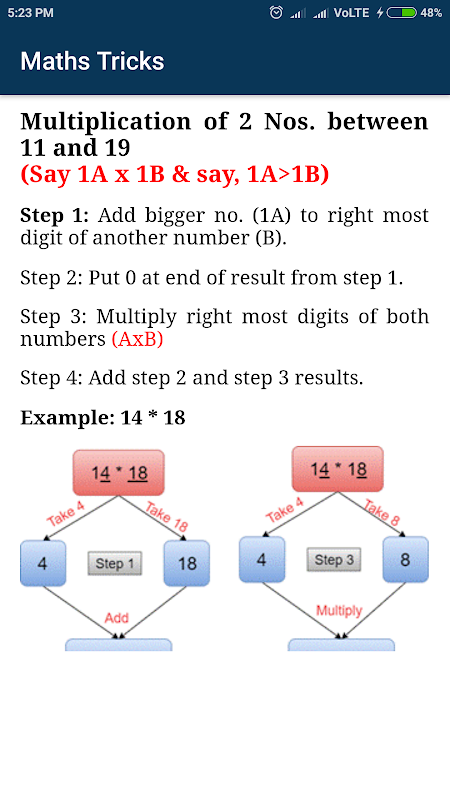 5:23 PM VoLTE 48%

Maths Tricks

Multiplication of 2 Nos. between 11 and 19
(Say 1A x 1B & say, 1A>1B)

Step 1: Add bigger no. (1A) to right most digit of another number (B).

Step 2: Put 0 at end of result from step 1.

Step 3: Multiply right most digits of both numbers (AxB)

Step 4: Add step 2 and step 3 results.

Example: 14 * 18

14 * 18
Take 4
Take 18
4
Step 1
18
Add

14 * 18
Take 4
Take 8
4
Step 3
8
Multiply